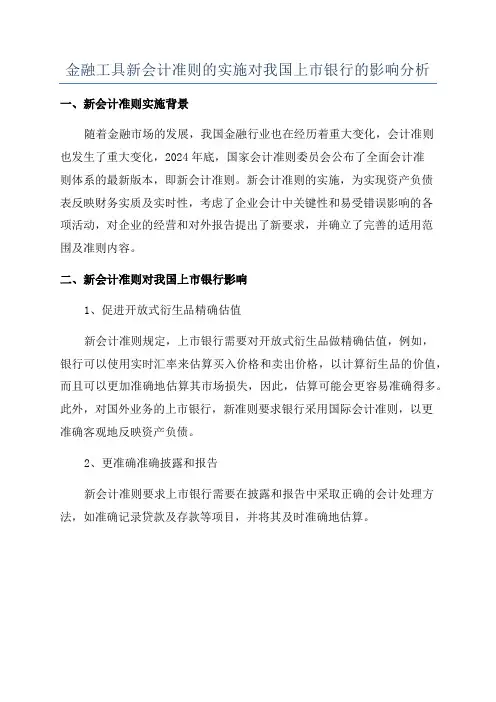 金融工具新会计准则的实施对我国上市银行的影响分析

一、新会计准则实施背景

随着金融市场的发展，我国金融行业也在经历着重大变化，会计准则也发生了重大变化，2024年底，国家会计准则委员会公布了全面会计准则体系的最新版本，即新会计准则。新会计准则的实施，为实现资产负债表反映财务实质及实时性，考虑了企业会计中关键性和易受错误影响的各项活动，对企业的经营和对外报告提出了新要求，并确立了完善的适用范围及准则内容。

二、新会计准则对我国上市银行影响

1、促进开放式衍生品精确估值

新会计准则规定，上市银行需要对开放式衍生品做精确估值，例如，银行可以使用实时汇率来估算买入价格和卖出价格，以计算衍生品的价值，而且可以更加准确地估算其市场损失，因此，估算可能会更容易准确得多。此外，对国外业务的上市银行，新准则要求银行采用国际会计准则，以更准确客观地反映资产负债。

2、更准确准确披露和报告

新会计准则要求上市银行需要在披露和报告中采取正确的会计处理方法，如准确记录贷款及存款等项目，并将其及时准确地估算。